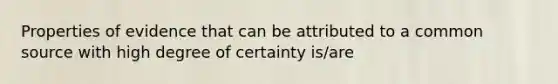 Properties of evidence that can be attributed to a common source with high degree of certainty is/are